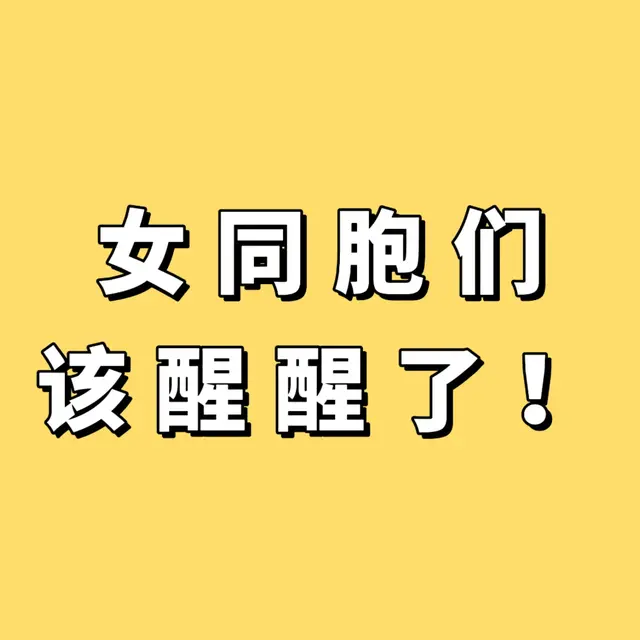 女同胞们
该醒醒了！